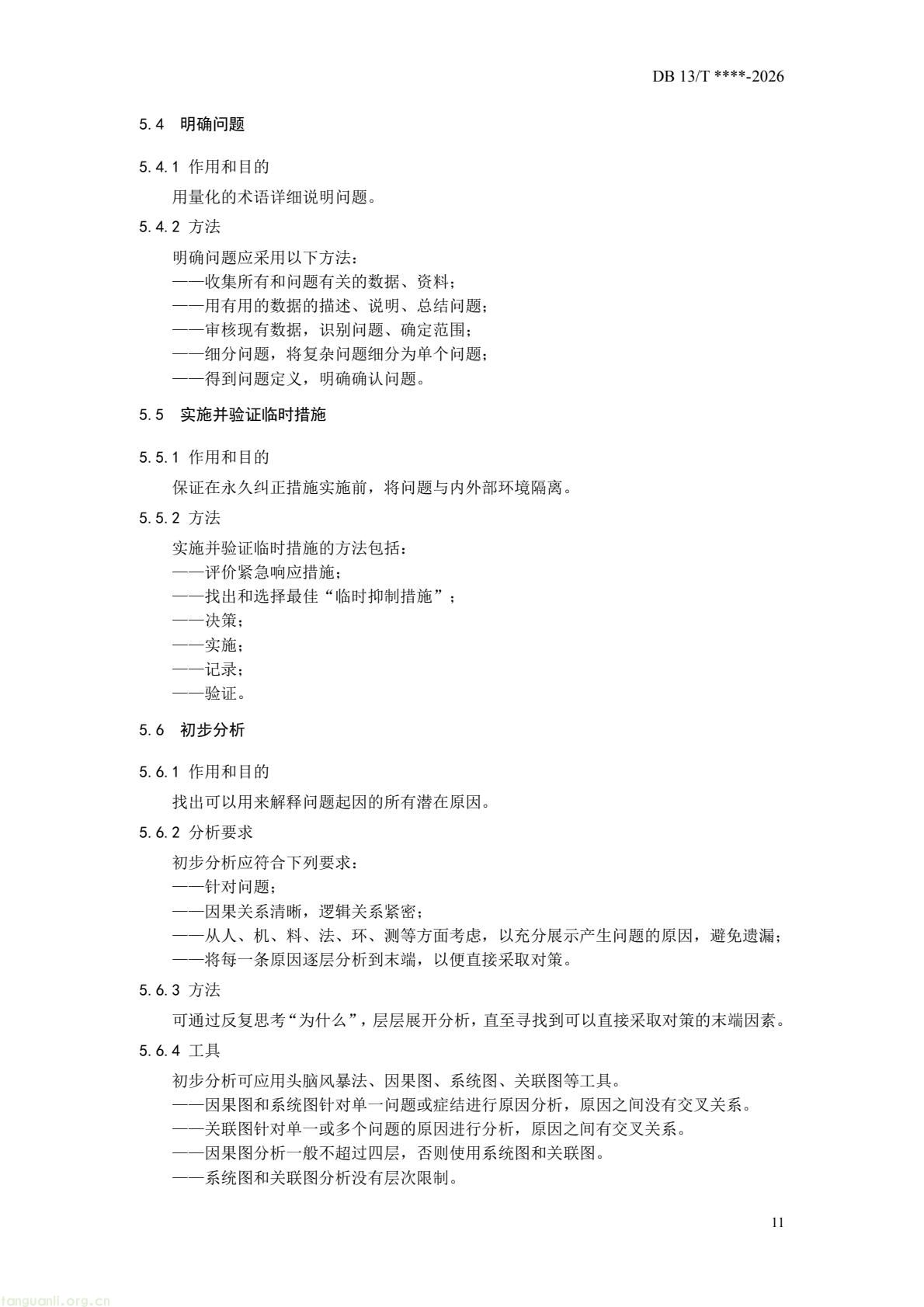 DB 13/T ****-2026

5.4 明确问题

5.4.1 作用和目的

用量化的术语详细说明问题。

5.4.2 方法

明确问题应采用以下方法：
——收集所有和问题有关的数据、资料；
——用有用的数据的描述、说明、总结问题；
——审核现有数据，识别问题、确定范围；
——细分问题，将复杂问题细分为单个问题；
——得到问题定义，明确确认问题。

5.5 实施并验证临时措施

5.5.1 作用和目的

保证在永久纠正措施实施前，将问题与内外部环境隔离。

5.5.2 方法

实施并验证临时措施的方法包括：
——评价紧急响应措施；
——找出和选择最佳“临时抑制措施”；
——决策；
——实施；
——记录；
——验证。

5.6 初步分析

5.6.1 作用和目的

找出可以用来解释问题起因的所有潜在原因。

5.6.2 分析要求

初步分析应符合下列要求：
——针对问题；
——因果关系清晰，逻辑关系紧密；
——从人、机、料、法、环、测等方面考虑，以充分展示产生问题的原因，避免遗漏；
——将每一条原因逐层分析到末端，以便直接采取对策。

5.6.3 方法

可通过反复思考“为什么”，层层展开分析，直至寻找到可以直接采取对策的末端因素。

5.6.4 工具

初步分析可应用头脑风暴法、因果图、系统图、关联图等工具。
——因果图和系统图针对单一问题或症结进行原因分析，原因之间没有交叉关系。
——关联图针对单一或多个问题的原因进行分析，原因之间有交叉关系。
——因果图分析一般不超过四层，否则使用系统图和关联图。
——系统图和关联图分析没有层次限制。

11

tanguanli.org.cn